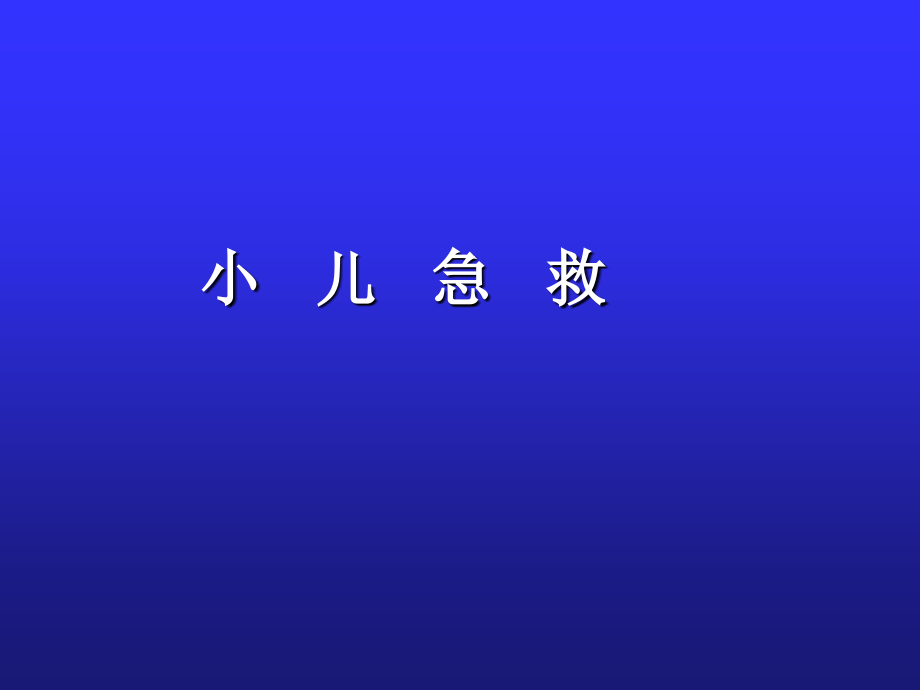 小 儿 急 救